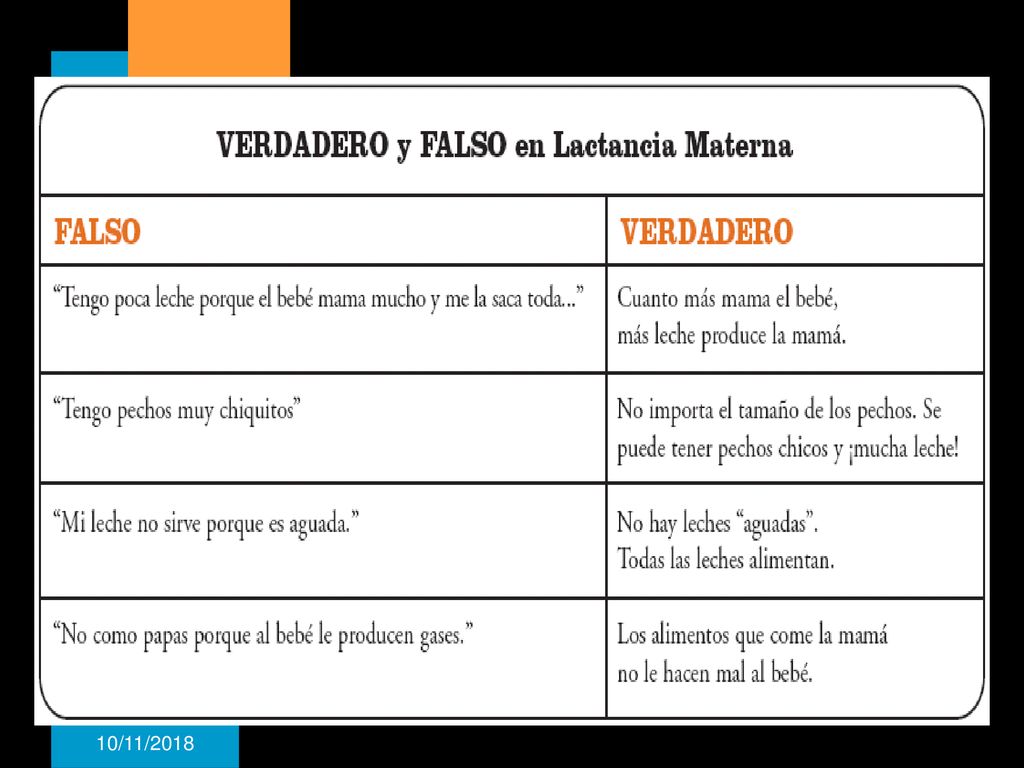 VERDADERO y FALSO en Lactancia Materna

| FALSO | VERDADERO |
|---|---|
| “Tengo poca leche porque el bebé mama mucho y me la saca toda...” | Cuanto más mama el bebé, más leche produce la mamá. |
| “Tengo pechos muy chiquitos” | No importa el tamaño de los pechos. Se puede tener pechos chicos y ¡mucha leche! |
| “Mi leche no sirve porque es aguada.” | No hay leches “aguadas”. Todas las leches alimentan. |
| “No como papas porque al bebé le producen gases.” | Los alimentos que come la mamá no le hacen mal al bebé. |

10/11/2018